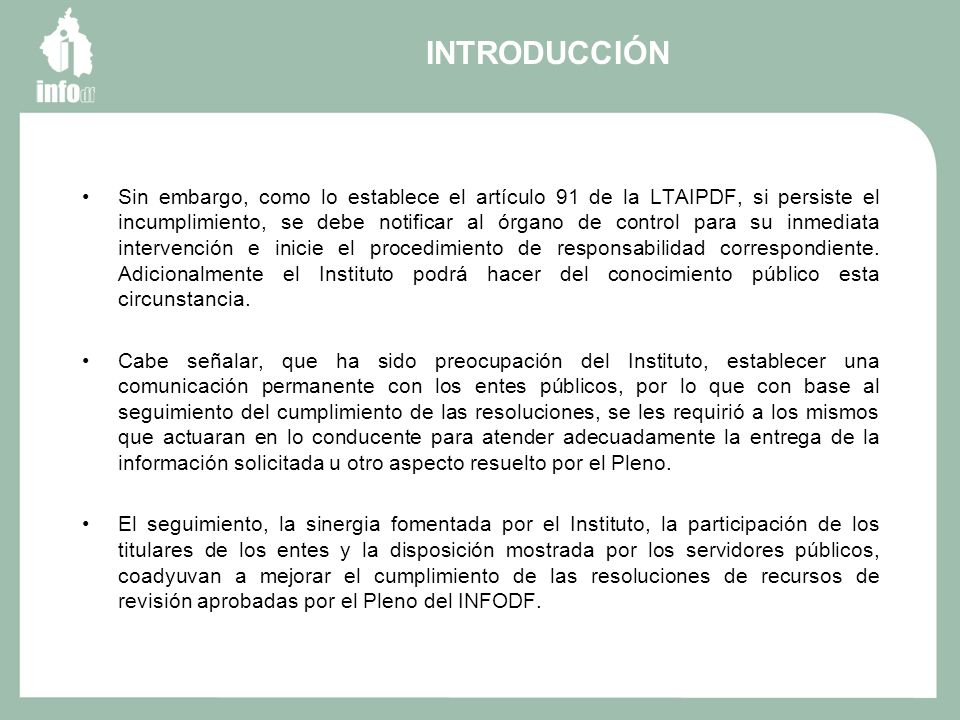 infodf

INTRODUCCIÓN

• Sin embargo, como lo establece el artículo 91 de la LTAIPDF, si persiste el incumplimiento, se debe notificar al órgano de control para su inmediata intervención e inicie el procedimiento de responsabilidad correspondiente. Adicionalmente el Instituto podrá hacer del conocimiento público esta circunstancia.

• Cabe señalar, que ha sido preocupación del Instituto, establecer una comunicación permanente con los entes públicos, por lo que con base al seguimiento del cumplimiento de las resoluciones, se les requirió a los mismos que actuaran en lo conducente para atender adecuadamente la entrega de la información solicitada u otro aspecto resuelto por el Pleno.

• El seguimiento, la sinergia fomentada por el Instituto, la participación de los titulares de los entes y la disposición mostrada por los servidores públicos, coadyuvan a mejorar el cumplimiento de las resoluciones de recursos de revisión aprobadas por el Pleno del INFODF.